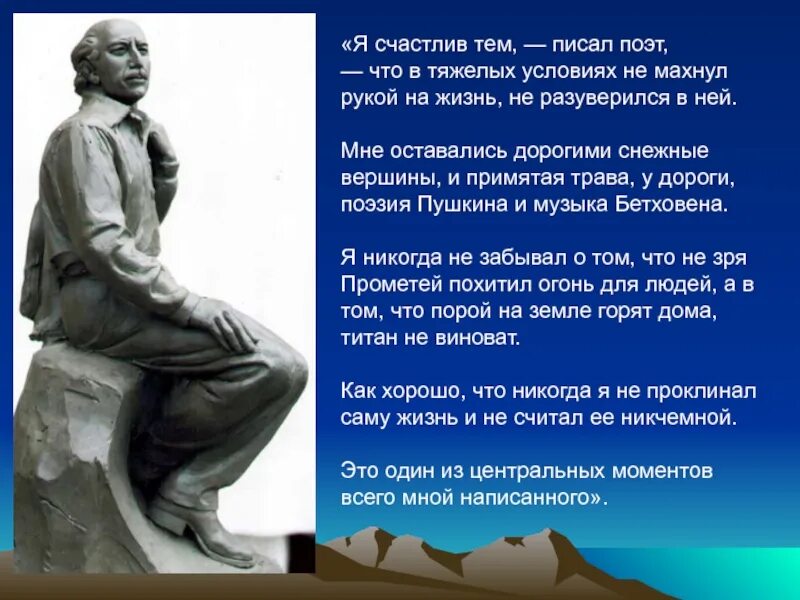 «Я счастлив тем, — писал поэт, — что в тяжелых условиях не махнул рукой на жизнь, не разуверился в ней.

Мне оставались дорогими снежные вершины, и примятая трава, у дороги, поэзия Пушкина и музыка Бетховена.

Я никогда не забывал о том, что не зря Прометей похитил огонь для людей, а в том, что порой на земле горят дома, титан не виноват.

Как хорошо, что никогда я не проклинал саму жизнь и не считал ее никчемной.

Это один из центральных моментов всего мной написанного».